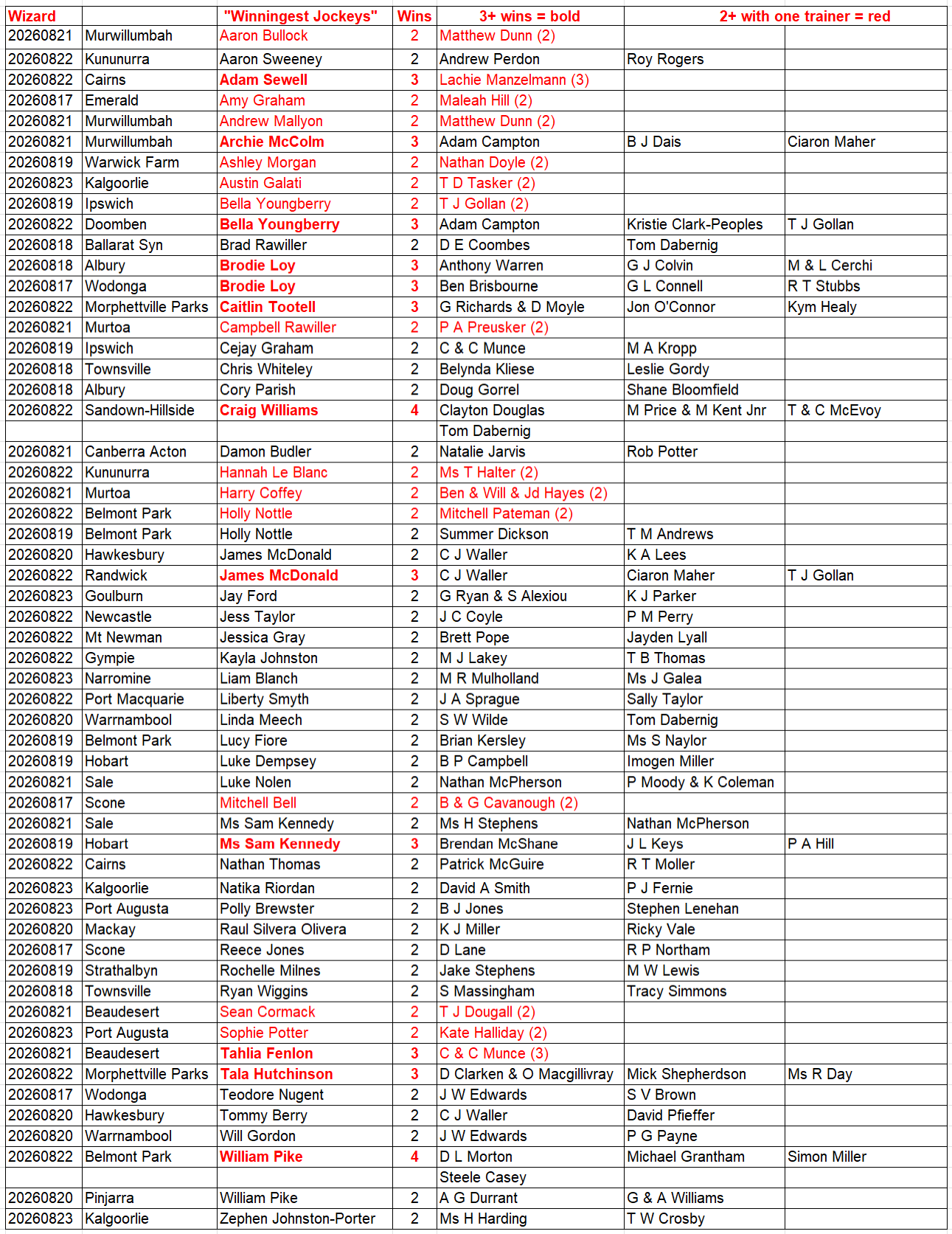 | Wizard | | "Winningest Jockeys" | Wins | 3+ wins = bold | 2+ with one trainer = red | |
|---|---|---|---|---|---|---|
| 20260821 | Murwillumbah | Aaron Bullock | 2 | Matthew Dunn (2) | | |
| 20260822 | Kununurra | Aaron Sweeney | 2 | Andrew Perdon | Roy Rogers | |
| 20260822 | Cairns | Adam Sewell | 3 | Lachie Manzelmann (3) | | |
| 20260817 | Emerald | Amy Graham | 2 | Maleah Hill (2) | | |
| 20260821 | Murwillumbah | Andrew Mallyon | 2 | Matthew Dunn (2) | | |
| 20260821 | Murwillumbah | Archie McColm | 3 | Adam Campton | B J Dais | Ciaron Maher |
| 20260819 | Warwick Farm | Ashley Morgan | 2 | Nathan Doyle (2) | | |
| 20260823 | Kalgoorlie | Austin Galati | 2 | T D Tasker (2) | | |
| 20260819 | Ipswich | Bella Youngberry | 2 | T J Gollan (2) | | |
| 20260822 | Doomben | Bella Youngberry | 3 | Adam Campton | Kristie Clark-Peoples | T J Gollan |
| 20260818 | Ballarat Syn | Brad Rawiller | 2 | D E Coombes | Tom Dabernig | |
| 20260818 | Albury | Brodie Loy | 3 | Anthony Warren | G J Colvin | M & L Cerchi |
| 20260817 | Wodonga | Brodie Loy | 3 | Ben Brisbourne | G L Connell | R T Stubbs |
| 20260822 | Morphettville Parks | Caitlin Tootell | 3 | G Richards & D Moyle | Jon O'Connor | Kym Healy |
| 20260821 | Murtoa | Campbell Rawiller | 2 | P A Preusker (2) | | |
| 20260819 | Ipswich | Cejay Graham | 2 | C & C Munce | M A Kropp | |
| 20260818 | Townsville | Chris Whiteley | 2 | Belynda Kliese | Leslie Gordy | |
| 20260818 | Albury | Cory Parish | 2 | Doug Gorrel | Shane Bloomfield | |
| 20260822 | Sandown-Hillside | Craig Williams | 4 | Clayton Douglas | M Price & M Kent Jnr | T & C McEvoy |
| | | | | Tom Dabernig | | |
| 20260821 | Canberra Acton | Damon Budler | 2 | Natalie Jarvis | Rob Potter | |
| 20260822 | Kununurra | Hannah Le Blanc | 2 | Ms T Halter (2) | | |
| 20260821 | Murtoa | Harry Coffey | 2 | Ben & Will & Jd Hayes (2) | | |
| 20260822 | Belmont Park | Holly Nottle | 2 | Mitchell Pateman (2) | | |
| 20260819 | Belmont Park | Holly Nottle | 2 | Summer Dickson | T M Andrews | |
| 20260820 | Hawkesbury | James McDonald | 2 | C J Waller | K A Lees | |
| 20260822 | Randwick | James McDonald | 3 | C J Waller | Ciaron Maher | T J Gollan |
| 20260823 | Goulburn | Jay Ford | 2 | G Ryan & S Alexiou | K J Parker | |
| 20260822 | Newcastle | Jess Taylor | 2 | J C Coyle | P M Perry | |
| 20260822 | Mt Newman | Jessica Gray | 2 | Brett Pope | Jayden Lyall | |
| 20260822 | Gympie | Kayla Johnston | 2 | M J Lakey | T B Thomas | |
| 20260823 | Narromine | Liam Blanch | 2 | M R Mulholland | Ms J Galea | |
| 20260822 | Port Macquarie | Liberty Smyth | 2 | J A Sprague | Sally Taylor | |
| 20260820 | Warrnambool | Linda Meech | 2 | S W Wilde | Tom Dabernig | |
| 20260819 | Belmont Park | Lucy Fiore | 2 | Brian Kersley | Ms S Naylor | |
| 20260819 | Hobart | Luke Dempsey | 2 | B P Campbell | Imogen Miller | |
| 20260821 | Sale | Luke Nolen | 2 | Nathan McPherson | P Moody & K Coleman | |
| 20260817 | Scone | Mitchell Bell | 2 | B & G Cavanough (2) | | |
| 20260821 | Sale | Ms Sam Kennedy | 2 | Ms H Stephens | Nathan McPherson | |
| 20260819 | Hobart | Ms Sam Kennedy | 3 | Brendan McShane | J L Keys | P A Hill |
| 20260822 | Cairns | Nathan Thomas | 2 | Patrick McGuire | R T Moller | |
| 20260823 | Kalgoorlie | Natika Riordan | 2 | David A Smith | P J Fernie | |
| 20260823 | Port Augusta | Polly Brewster | 2 | B J Jones | Stephen Lenehan | |
| 20260820 | Mackay | Raul Silvera Olivera | 2 | K J Miller | Ricky Vale | |
| 20260817 | Scone | Reece Jones | 2 | D Lane | R P Northam | |
| 20260819 | Strathalbyn | Rochelle Milnes | 2 | Jake Stephens | M W Lewis | |
| 20260818 | Townsville | Ryan Wiggins | 2 | S Massingham | Tracy Simmons | |
| 20260821 | Beaudesert | Sean Cormack | 2 | T J Dougall (2) | | |
| 20260823 | Port Augusta | Sophie Potter | 2 | Kate Halliday (2) | | |
| 20260821 | Beaudesert | Tahlia Fenlon | 3 | C & C Munce (3) | | |
| 20260822 | Morphettville Parks | Tala Hutchinson | 3 | D Clarken & O Macgillivray | Mick Shepherdson | Ms R Day |
| 20260817 | Wodonga | Teodore Nugent | 2 | J W Edwards | S V Brown | |
| 20260820 | Hawkesbury | Tommy Berry | 2 | C J Waller | David Pfieffer | |
| 20260820 | Warrnambool | Will Gordon | 2 | J W Edwards | P G Payne | |
| 20260822 | Belmont Park | William Pike | 4 | D L Morton | Michael Grantham | Simon Miller |
| | | | | Steele Casey | | |
| 20260820 | Pinjarra | William Pike | 2 | A G Durrant | G & A Williams | |
| 20260823 | Kalgoorlie | Zephen Johnston-Porter | 2 | Ms H Harding | T W Crosby | |